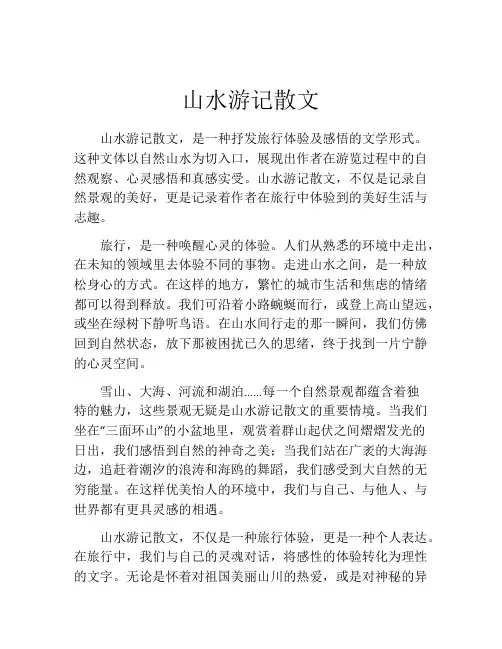 山水游记散文

山水游记散文，是一种抒发旅行体验及感悟的文学形式。这种文体以自然山水为切入口，展现出作者在游览过程中的自然观察、心灵感悟和真感实受。山水游记散文，不仅是记录自然景观的美好，更是记录着作者在旅行中体验到的美好生活与志趣。

旅行，是一种唤醒心灵的体验。人们从熟悉的环境中走出，在未知的领域里去体验不同的事物。走进山水之间，是一种放松身心的方式。在这样的地方，繁忙的城市生活和焦虑的情绪都可以得到释放。我们可沿着小路蜿蜒而行，或登上高山望远，或坐在绿树下静听鸟语。在山水间行走的那一瞬间，我们仿佛回到自然状态，放下那被困扰已久的思绪，终于找到一片宁静的心灵空间。

雪山、大海、河流和湖泊......每一个自然景观都蕴含着独特的魅力，这些景观无疑是山水游记散文的重要情境。当我们坐在“三面环山”的小盆地里，观赏着群山起伏之间熠熠发光的日出，我们感悟到自然的神奇之美；当我们站在广袤的大海海边，追赶着潮汐的浪涛和海鸥的舞蹈，我们感受到大自然的无穷能量。在这样优美怡人的环境中，我们与自己、与他人、与世界都有更具灵感的相遇。

山水游记散文，不仅是一种旅行体验，更是一种个人表达。在旅行中，我们与自己的灵魂对话，将感性的体验转化为理性的文字。无论是怀着对祖国美丽山川的热爱，或是对神秘的异